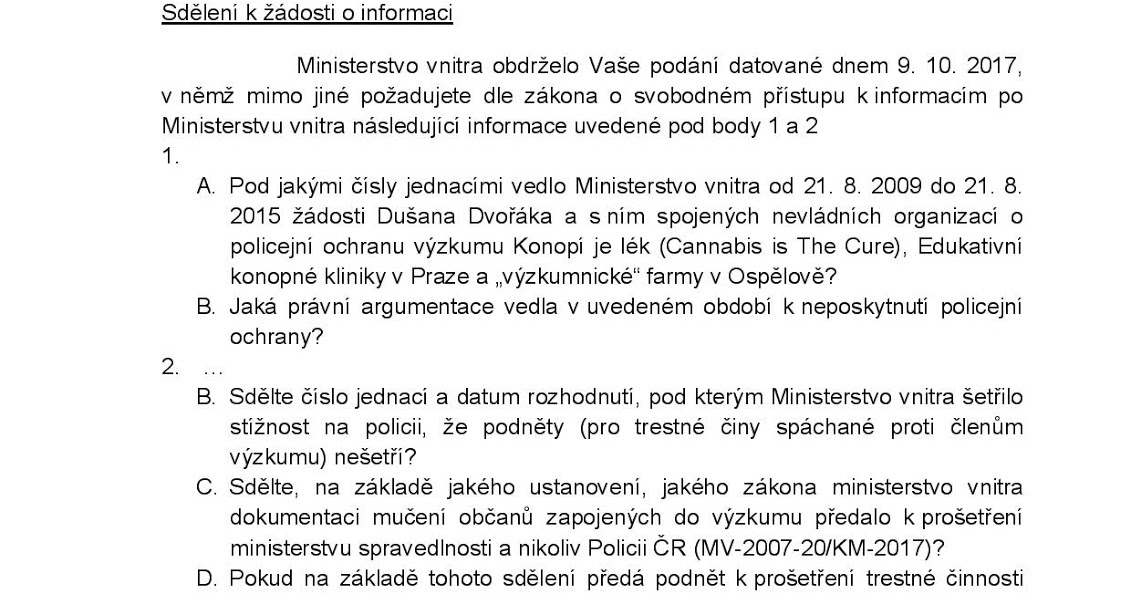 Sdělení k žádosti o informaci

Ministerstvo vnitra obdrželo Vaše podání datované dnem 9. 10. 2017, v němž mimo jiné požadujete dle zákona o svobodném přístupu k informacím po Ministerstvu vnitra následující informace uvedené pod body 1 a 2

1.

A. Pod jakými čísly jednacími vedlo Ministerstvo vnitra od 21. 8. 2009 do 21. 8. 2015 žádosti Dušana Dvořáka a s ním spojených nevládních organizací o policejní ochranu výzkumu Konopí je lék (Cannabis is The Cure), Edukativní konopné kliniky v Praze a „výzkumnické“ farmy v Ospělově?

B. Jaká právní argumentace vedla v uvedeném období k neposkytnutí policejní ochrany?

2. …

B. Sdělte číslo jednací a datum rozhodnutí, pod kterým Ministerstvo vnitra šetřilo stížnost na policii, že podněty (pro trestné činy spáchané proti členům výzkumu) nešetří?

C. Sdělte, na základě jakého ustanovení, jakého zákona ministerstvo vnitra dokumentaci mučení občanů zapojených do výzkumu předalo k prošetření ministerstvu spravedlnosti a nikoliv Policii ČR (MV-2007-20/KM-2017)?

D. Pokud na základě tohoto sdělení předá podnět k prošetření trestné činnosti